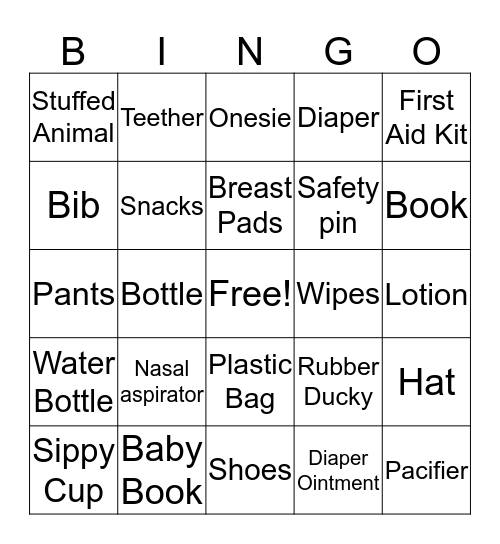 | B | I | N | G | O |
|---|---|---|---|---|
| Stuffed Animal | Teether | Onesie | Diaper | First Aid Kit |
| Bib | Snacks | Breast Pads | Safety pin | Book |
| Pants | Bottle | Free! | Wipes | Lotion |
| Water Bottle | Nasal aspirator | Plastic Bag | Rubber Ducky | Hat |
| Sippy Cup | Baby Book | Shoes | Diaper Ointment | Pacifier |